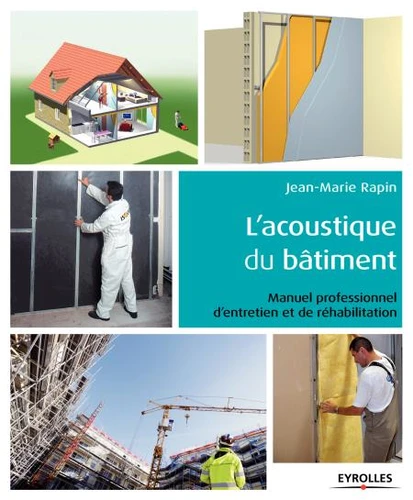 Jean-Marie Rapin

L'acoustique du bâtiment

Manuel professionnel d'entretien et de réhabilitation

EYROLLES